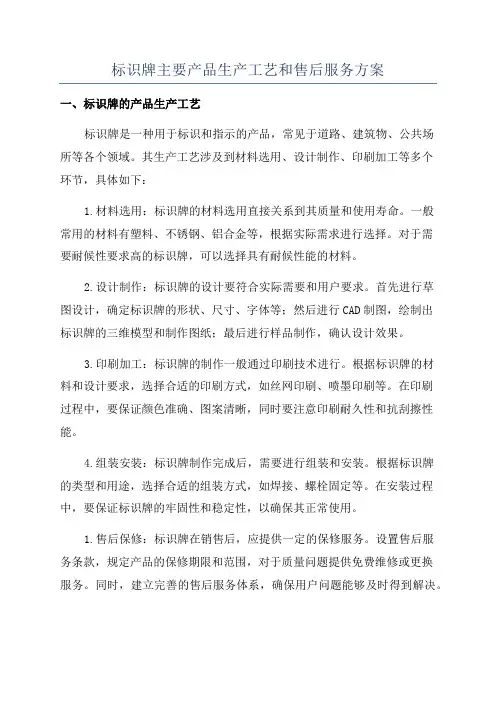 标识牌主要产品生产工艺和售后服务方案

一、标识牌的产品生产工艺

标识牌是一种用于标识和指示的产品，常见于道路、建筑物、公共场所等各个领域。其生产工艺涉及到材料选用、设计制作、印刷加工等多个环节，具体如下：

1.材料选用：标识牌的材料选用直接关系到其质量和使用寿命。一般常用的材料有塑料、不锈钢、铝合金等，根据实际需求进行选择。对于需要耐候性要求高的标识牌，可以选择具有耐候性能的材料。

2.设计制作：标识牌的设计要符合实际需要和用户要求。首先进行草图设计，确定标识牌的形状、尺寸、字体等；然后进行CAD制图，绘制出标识牌的三维模型和制作图纸；最后进行样品制作，确认设计效果。

3.印刷加工：标识牌的制作一般通过印刷技术进行。根据标识牌的材料和设计要求，选择合适的印刷方式，如丝网印刷、喷墨印刷等。在印刷过程中，要保证颜色准确、图案清晰，同时要注意印刷耐久性和抗刮擦性能。

4.组装安装：标识牌制作完成后，需要进行组装和安装。根据标识牌的类型和用途，选择合适的组装方式，如焊接、螺栓固定等。在安装过程中，要保证标识牌的牢固性和稳定性，以确保其正常使用。

1.售后保修：标识牌在销售后，应提供一定的保修服务。设置售后服务条款，规定产品的保修期限和范围，对于质量问题提供免费维修或更换服务。同时，建立完善的售后服务体系，确保用户问题能够及时得到解决。